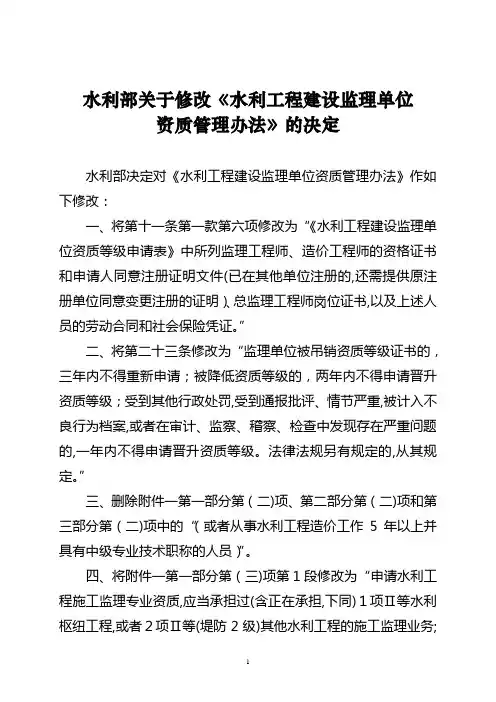 水利部关于修改《水利工程建设监理单位资质管理办法》的决定

水利部决定对《水利工程建设监理单位资质管理办法》作如下修改：

一、将第十一条第一款第六项修改为“《水利工程建设监理单位资质等级申请表》中所列监理工程师、造价工程师的资格证书和申请人同意注册证明文件(已在其他单位注册的,还需提供原注册单位同意变更注册的证明)、总监理工程师岗位证书,以及上述人员的劳动合同和社会保险凭证。”

二、将第二十三条修改为“监理单位被吊销资质等级证书的，三年内不得重新申请；被降低资质等级的，两年内不得申请晋升资质等级；受到其他行政处罚,受到通报批评、情节严重,被计入不良行为档案,或者在审计、监察、稽察、检查中发现存在严重问题的,一年内不得申请晋升资质等级。法律法规另有规定的,从其规定。”

三、删除附件一第一部分第(二)项、第二部分第(二)项和第三部分第(二)项中的“(或者从事水利工程造价工作 5 年以上并具有中级专业技术职称的人员)”。

四、将附件一第一部分第(三)项第 1 段修改为“申请水利工程施工监理专业资质,应当承担过(含正在承担,下同) 1 项Ⅱ等水利枢纽工程,或者 2 项Ⅱ等(堤防 2 级)其他水利工程的施工监理业务;

1